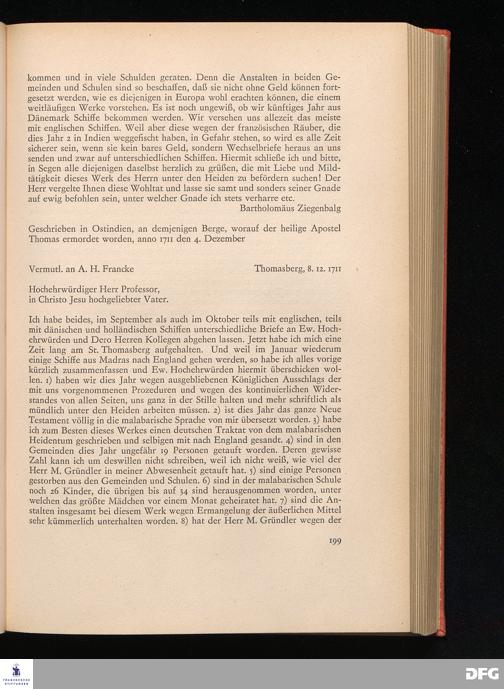 kommen und in viele Schulden geraten. Denn die Anstalten in beiden Gemeinden und Schulen sind so beschaffen, daß sie nicht ohne Geld können fortgesetzt werden, wie es diejenigen in Europa wohl erachten können, die einem weitläufigen Werke vorstehen. Es ist noch ungewiß, ob wir künftiges Jahr aus Dänemark Schiffe bekommen werden. Wir versehen uns allezeit das meiste mit englischen Schiffen. Weil aber diese wegen der französischen Räuber, die dies Jahr 2 in Indien weggefischt haben, in Gefahr stehen, so wird es alle Zeit sicherer sein, wenn sie kein bares Geld, sondern Wechselbriefe heraus an uns senden und zwar auf unterschiedlichen Schiffen. Hiermit schließe ich und bitte, in Segen alle diejenigen daselbst herzlich zu grüßen, die mit Liebe und Mildtätigkeit dieses Werk des Herrn unter den Heiden zu befördern suchen! Der Herr vergelte Ihnen diese Wohltat und lasse sie samt und sonders seiner Gnade auf ewig befohlen sein, unter welcher Gnade ich stets verharre etc.
Bartholomäus Ziegenbalg

Geschrieben in Ostindien, an demjenigen Berge, worauf der heilige Apostel Thomas ermordet worden, anno 1711 den 4. Dezember

Vermutl. an A. H. Francke                Thomasberg, 8. 12. 1711

Hochehrwürdiger Herr Professor, in Christo Jesu hochgeliebter Vater.

Ich habe beides, im September als auch im Oktober teils mit englischen, teils mit dänischen und holländischen Schiffen unterschiedliche Briefe an Ew. Hochehrwürden und Dero Herren Kollegen abgehen lassen. Jetzt habe ich mich eine Zeit lang am St. Thomasberg aufgehalten. Und weil im Januar wiederum einige Schiffe aus Madras nach England gehen werden, so habe ich alles vorige kürzlich zusammenfassen und Ew. Hochehrwürden hiermit überschicken wollen. 1) haben wir dies Jahr wegen ausgebliebenen Königlichen Ausschlags der mit uns vorgenommenen Prozeduren und wegen des kontinuierlichen Widerstandes von allen Seiten, uns ganz in der Stille halten und mehr schriftlich als mündlich unter den Heiden arbeiten müssen. 2) ist dies Jahr das ganze Neue Testament völlig in die malabarische Sprache von mir übersetzt worden. 3) habe ich zum Besten dieses Werkes einen deutschen Traktat von dem malabarischen Heidentum geschrieben und selbigen mit nach England gesandt. 4) sind in den Gemeinden dies Jahr ungefähr 19 Personen getauft worden. Deren gewisse Zahl kann ich um deswillen nicht schreiben, weil ich nicht weiß, wie viel der Herr M. Gründler in meiner Abwesenheit getauft hat. 5) sind einige Personen gestorben aus den Gemeinden und Schulen. 6) sind in der malabarischen Schule noch 26 Kinder, die übrigen bis auf 34 sind herausgenommen worden, unter welchen das größte Mädchen vor einem Monat geheiratet hat. 7) sind die Anstalten insgesamt bei diesem Werk wegen Ermangelung der äußerlichen Mittel sehr kümmerlich unterhalten worden. 8) hat der Herr M. Gründler wegen der

199

DFG